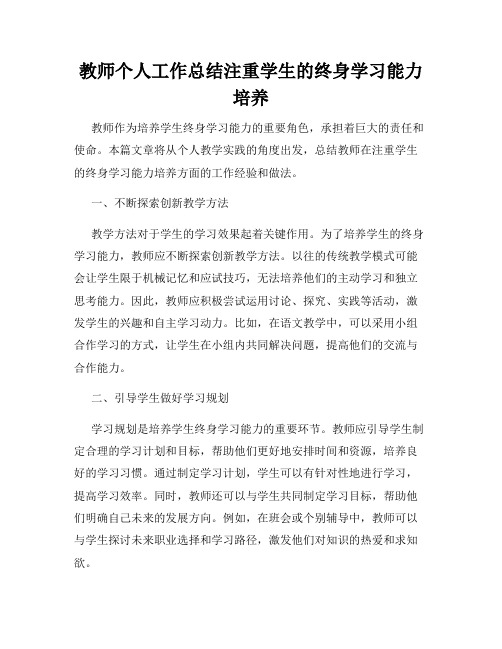 教师个人工作总结注重学生的终身学习能力培养

教师作为培养学生终身学习能力的重要角色，承担着巨大的责任和使命。本篇文章将从个人教学实践的角度出发，总结教师在注重学生的终身学习能力培养方面的工作经验和做法。

一、不断探索创新教学方法

教学方法对于学生的学习效果起着关键作用。为了培养学生的终身学习能力，教师应不断探索创新教学方法。以往的传统教学模式可能会让学生限于机械记忆和应试技巧，无法培养他们的主动学习和独立思考能力。因此，教师应积极尝试运用讨论、探究、实践等活动，激发学生的兴趣和自主学习动力。比如，在语文教学中，可以采用小组合作学习的方式，让学生在小组内共同解决问题，提高他们的交流与合作能力。

二、引导学生做好学习规划

学习规划是培养学生终身学习能力的重要环节。教师应引导学生制定合理的学习计划和目标，帮助他们更好地安排时间和资源，培养良好的学习习惯。通过制定学习计划，学生可以有针对性地进行学习，提高学习效率。同时，教师还可以与学生共同制定学习目标，帮助他们明确自己未来的发展方向。例如，在班会或个别辅导中，教师可以与学生探讨未来职业选择和学习路径，激发他们对知识的热爱和求知欲。